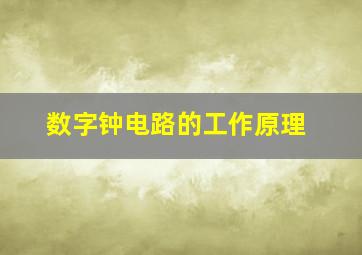 数字钟电路的工作原理